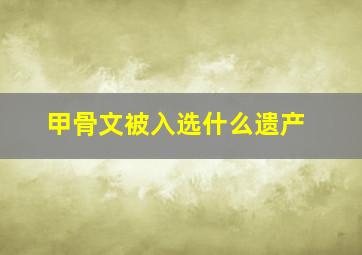 甲骨文被入选什么遗产